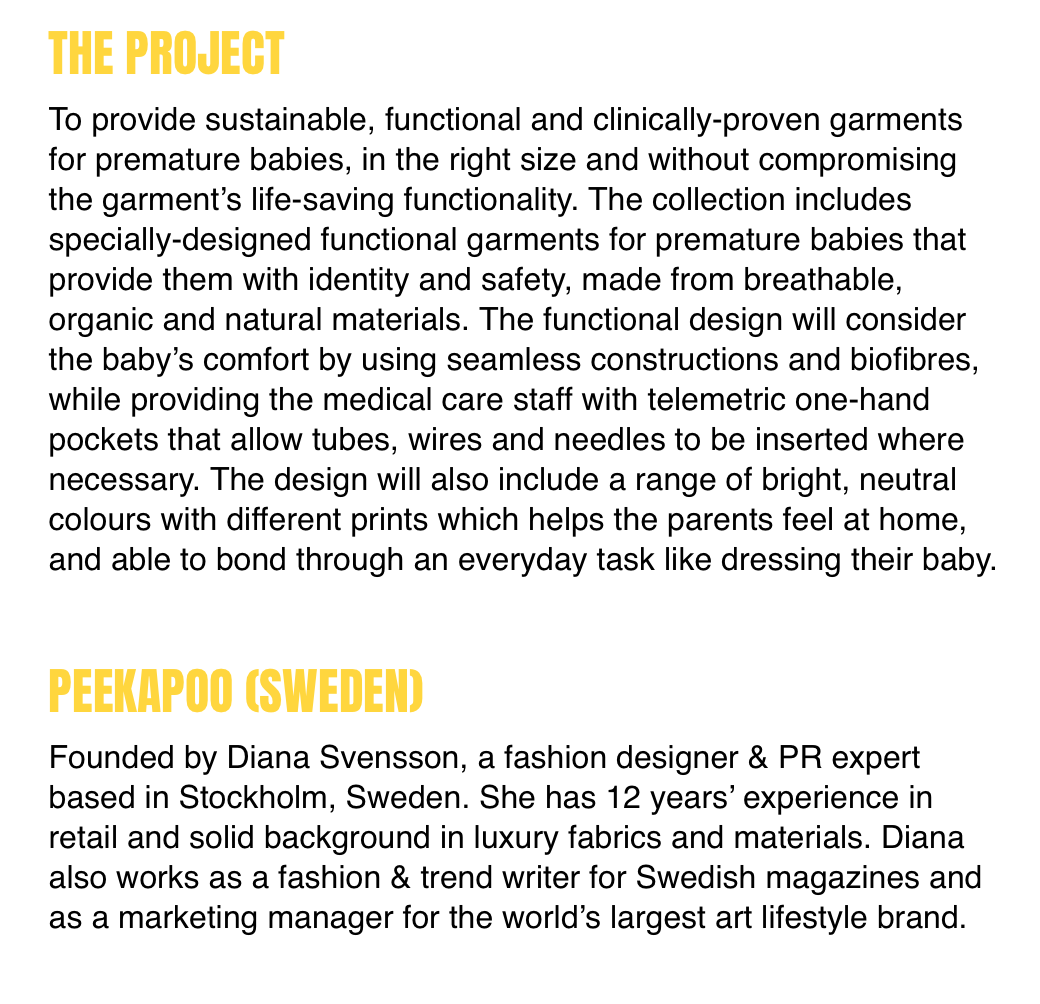 THE PROJECT

To provide sustainable, functional and clinically-proven garments for premature babies, in the right size and without compromising the garment's life-saving functionality. The collection includes specially-designed functional garments for premature babies that provide them with identity and safety, made from breathable, organic and natural materials. The functional design will consider the baby's comfort by using seamless constructions and biofibres, while providing the medical care staff with telemetric one-hand pockets that allow tubes, wires and needles to be inserted where necessary. The design will also include a range of bright, neutral colours with different prints which helps the parents feel at home, and able to bond through an everyday task like dressing their baby.

PEEKAPOO (SWEDEN)

Founded by Diana Svensson, a fashion designer & PR expert based in Stockholm, Sweden. She has 12 years' experience in retail and solid background in luxury fabrics and materials. Diana also works as a fashion & trend writer for Swedish magazines and as a marketing manager for the world's largest art lifestyle brand.